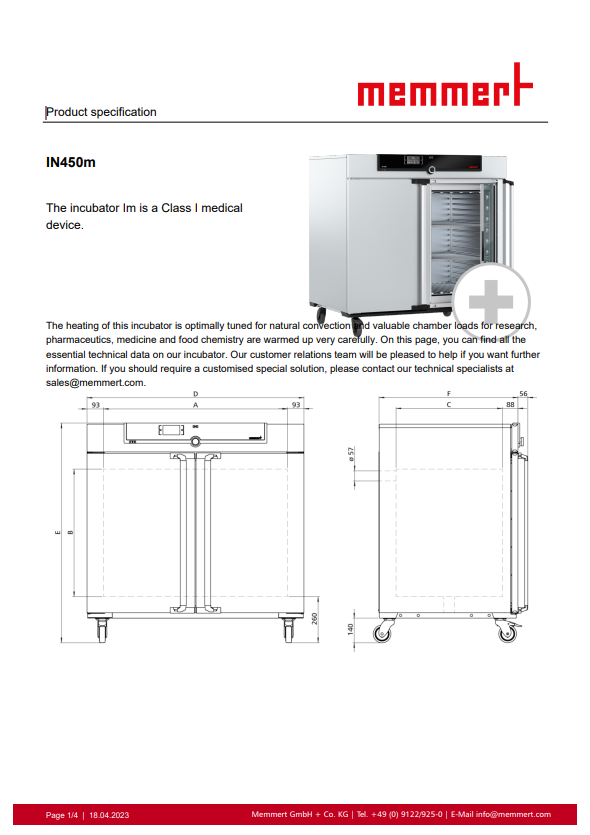 memmert

Product specification

IN450m

The incubator Im is a Class I medical device.

The heating of this incubator is optimally tuned for natural convection and valuable chamber loads for research, pharmaceutics, medicine and food chemistry are warmed up very carefully. On this page, you can find all the essential technical data on our incubator. Our customer relations team will be pleased to help if you want further information. If you should require a customised special solution, please contact our technical specialists at sales@memmert.com.

D
93
A
93
E
B
260

F
56
C
88
ø 57
140

Page 1/4 | 18.04.2023
Memmert GmbH + Co. KG | Tel. +49 (0) 9122/925-0 | E-Mail info@memmert.com